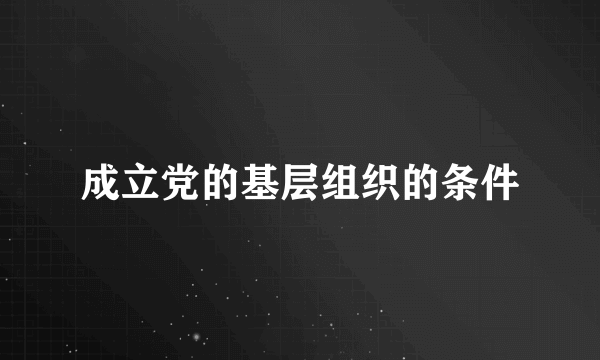 成立党的基层组织的条件